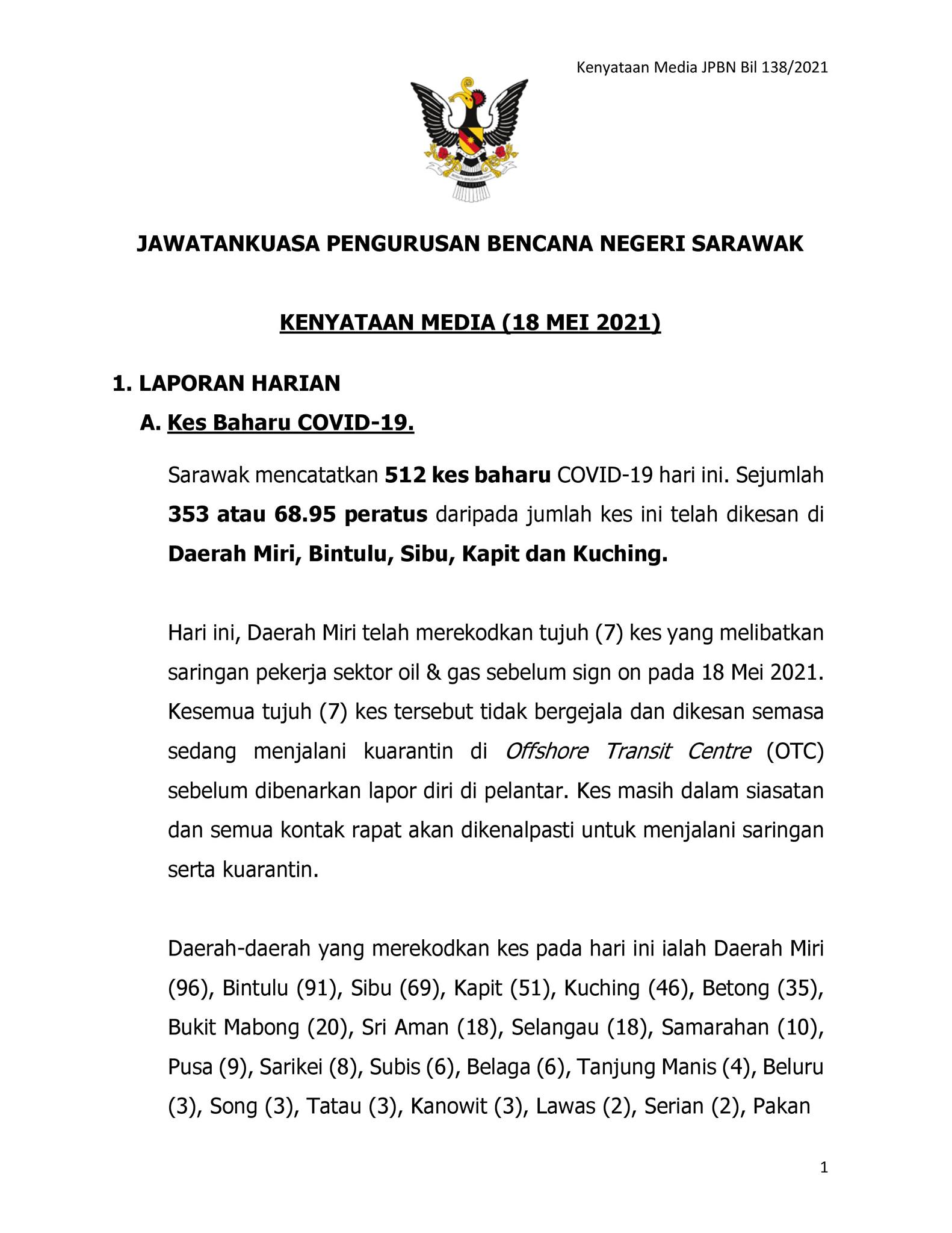 Kenyataan Media JPBN Bil 138/2021

JAWATANKUASA PENGURUSAN BENCANA NEGERI SARAWAK

KENYATAAN MEDIA (18 MEI 2021)

1. LAPORAN HARIAN

A. Kes Baharu COVID-19.

Sarawak mencatatkan 512 kes baharu COVID-19 hari ini. Sejumlah 353 atau 68.95 peratus daripada jumlah kes ini telah dikesan di Daerah Miri, Bintulu, Sibu, Kapit dan Kuching.

Hari ini, Daerah Miri telah merekodkan tujuh (7) kes yang melibatkan saringan pekerja sektor oil & gas sebelum sign on pada 18 Mei 2021. Kesemua tujuh (7) kes tersebut tidak bergejala dan dikesan semasa sedang menjalani kuarantin di Offshore Transit Centre (OTC) sebelum dibenarkan lapor diri di pelantar. Kes masih dalam siasatan dan semua kontak rapat akan dikenalpasti untuk menjalani saringan serta kuarantin.

Daerah-daerah yang merekodkan kes pada hari ini ialah Daerah Miri (96), Bintulu (91), Sibu (69), Kapit (51), Kuching (46), Betong (35), Bukit Mabong (20), Sri Aman (18), Selangau (18), Samarahan (10), Pusa (9), Sarikei (8), Subis (6), Belaga (6), Tanjung Manis (4), Beluru (3), Song (3), Tatau (3), Kanowit (3), Lawas (2), Serian (2), Pakan

1